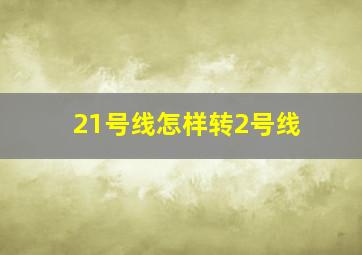 21号线怎样转2号线